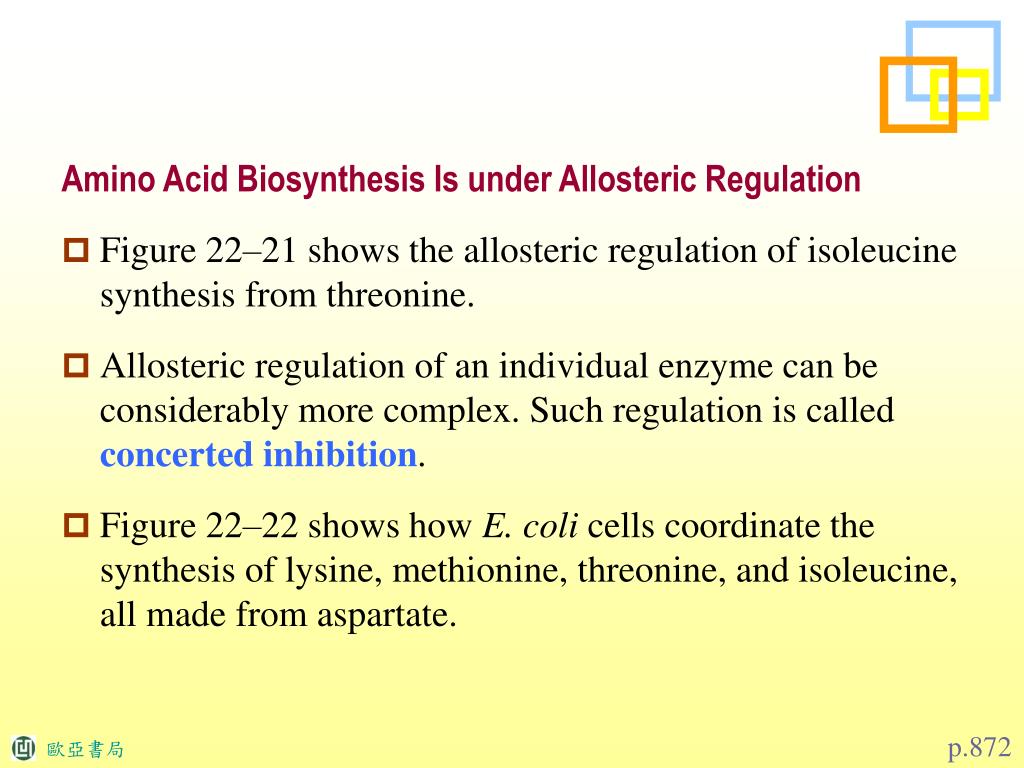 Amino Acid Biosynthesis Is under Allosteric Regulation

Figure 22–21 shows the allosteric regulation of isoleucine synthesis from threonine.

Allosteric regulation of an individual enzyme can be considerably more complex. Such regulation is called concerted inhibition.

Figure 22–22 shows how E. coli cells coordinate the synthesis of lysine, methionine, threonine, and isoleucine, all made from aspartate.

歐亞書局

p.872